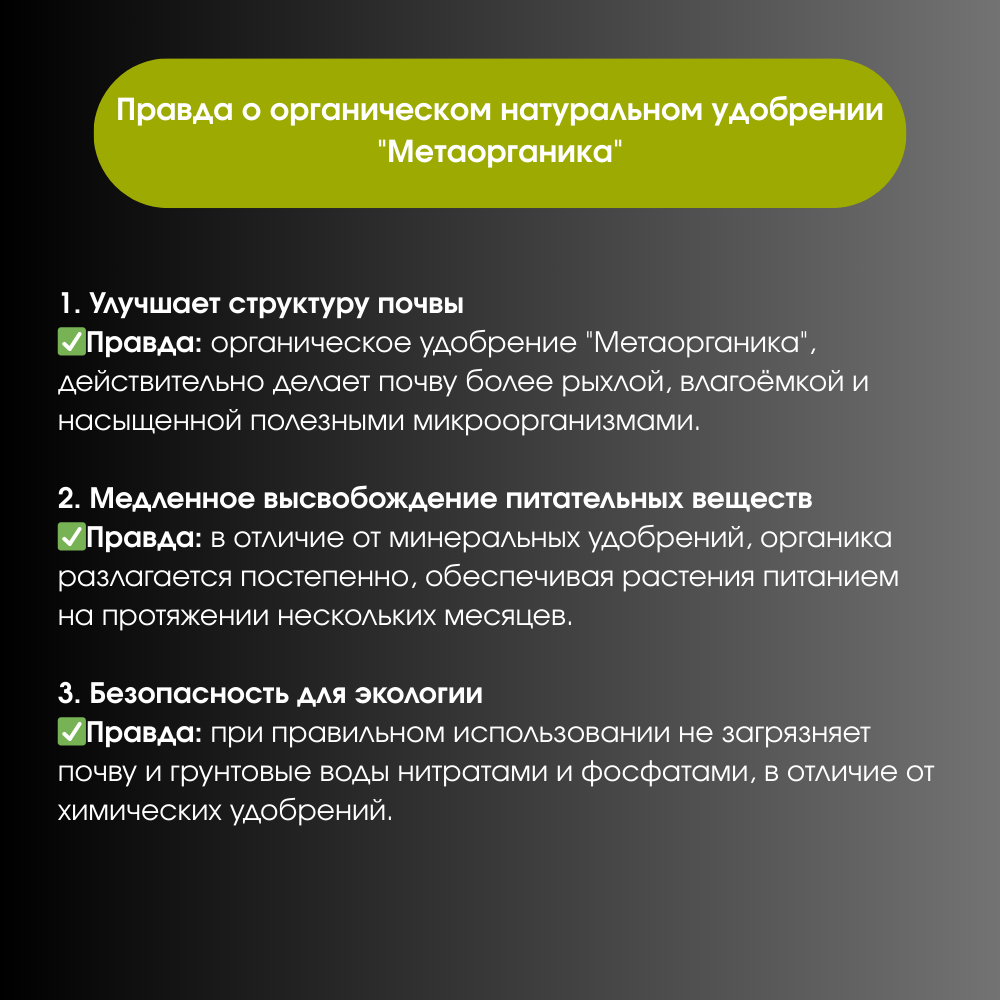 Правда о органическом натуральном удобрении "Метаорганика"

1. Улучшает структуру почвы
✅Правда: органическое удобрение "Метаорганика", действительно делает почву более рыхлой, влагоёмкой и насыщенной полезными микроорганизмами.

2. Медленное высвобождение питательных веществ
✅Правда: в отличие от минеральных удобрений, органика разлагается постепенно, обеспечивая растения питанием на протяжении нескольких месяцев.

3. Безопасность для экологии
✅Правда: при правильном использовании не загрязняет почву и грунтовые воды нитратами и фосфатами, в отличие от химических удобрений.